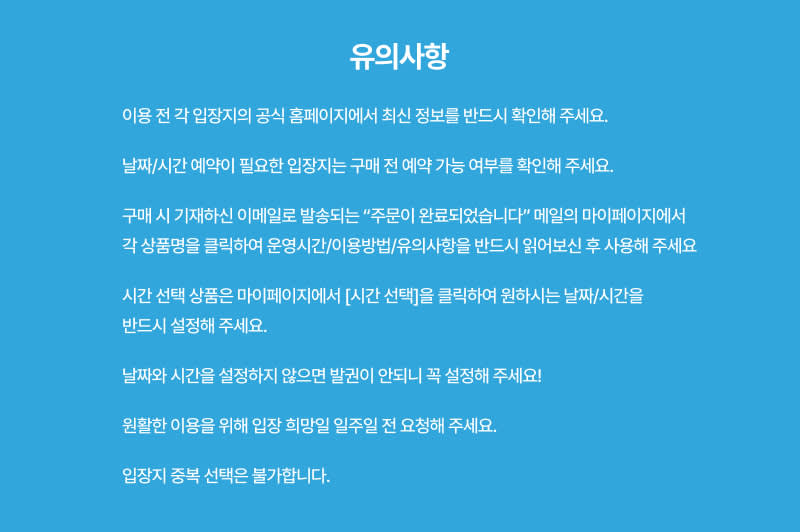 유의사항

이용 전 각 입장지의 공식 홈페이지에서 최신 정보를 반드시 확인해 주세요.

날짜/시간 예약이 필요한 입장지는 구매 전 예약 가능 여부를 확인해 주세요.

구매 시 기재하신 이메일로 발송되는 “주문이 완료되었습니다” 메일의 마이페이지에서 각 상품명을 클릭하여 운영시간/이용방법/유의사항을 반드시 읽어보신 후 사용해 주세요

시간 선택 상품은 마이페이지에서 [시간 선택]을 클릭하여 원하시는 날짜/시간을 반드시 설정해 주세요.

날짜와 시간을 설정하지 않으면 발권이 안되니 꼭 설정해 주세요!

원활한 이용을 위해 입장 희망일 일주일 전 요청해 주세요.

입장지 중복 선택은 불가합니다.